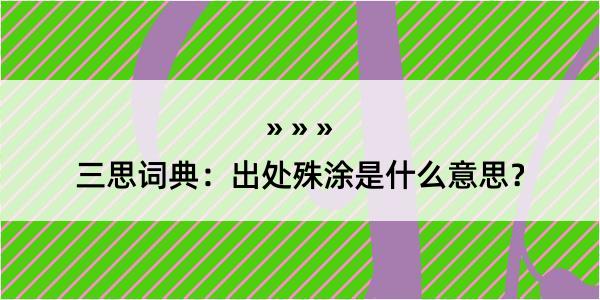 » » »
三思词典：出处殊涂是什么意思？